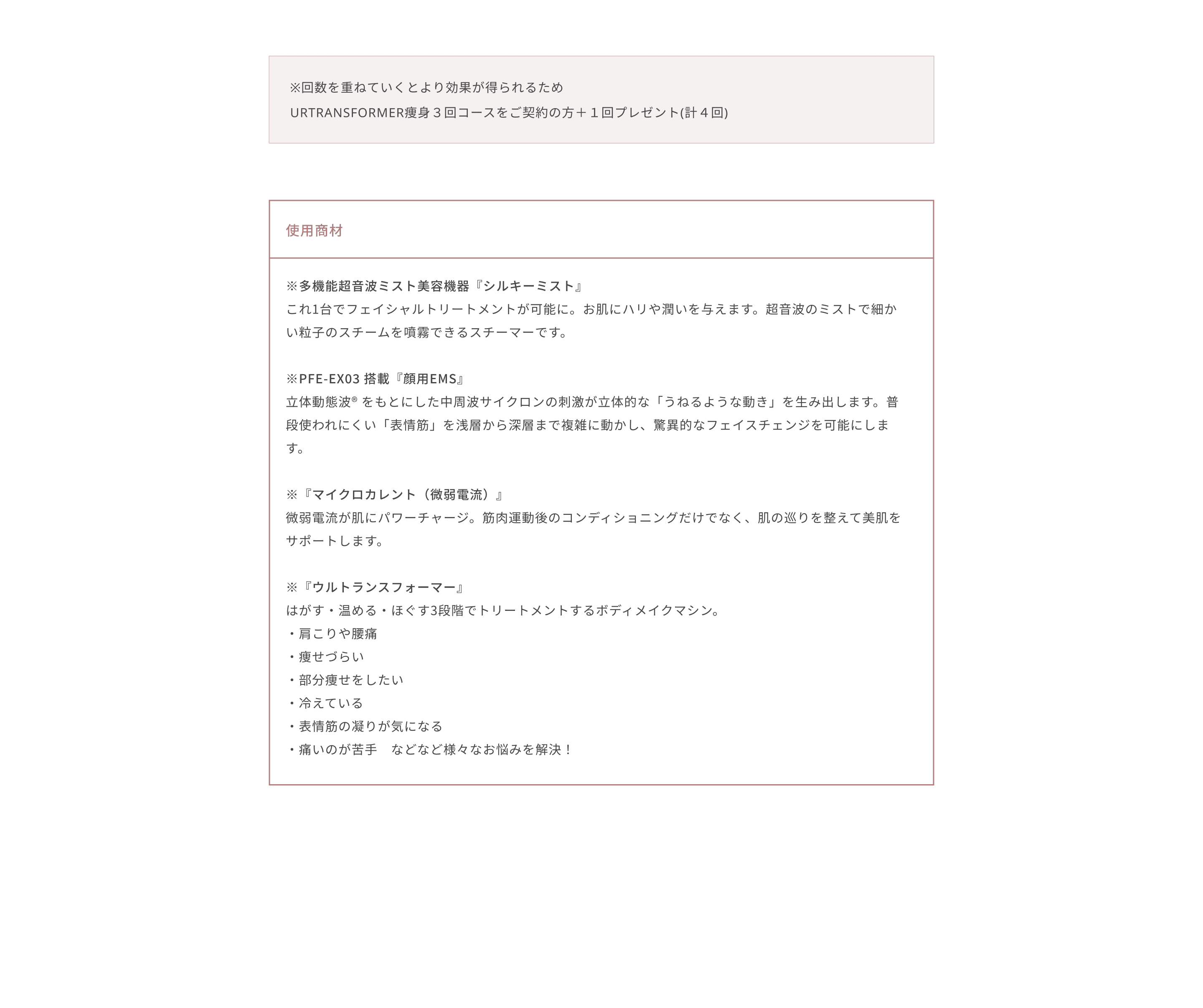 ※回数を重ねていくとより効果が得られるため
URTRANSFORMER痩身３回コースをご契約の方＋１回プレゼント(計４回)

使用商材

※多機能超音波ミスト美容機器『シルキーミスト』
これ1台でフェイシャルトリートメントが可能に。お肌にハリや潤いを与えます。超音波のミストで細かい粒子のスチームを噴霧できるスチーマーです。

※PFE-EX03 搭載『顔用EMS』
立体動態波® をもとにした中周波サイクロンの刺激が立体的な「うねるような動き」を生み出します。普段使われにくい「表情筋」を浅層から深層まで複雑に動かし、驚異的なフェイスチェンジを可能にします。

※『マイクロカレント（微弱電流）』
微弱電流が肌にパワーチャージ。筋肉運動後のコンディショニングだけでなく、肌の巡りを整えて美肌をサポートします。

※『ウルトランスフォーマー』
はがす・温める・ほぐす3段階でトリートメントするボディメイクマシン。
・肩こりや腰痛
・痩せづらい
・部分痩せをしたい
・冷えている
・表情筋の凝りが気になる
・痛いのが苦手　などなど様々なお悩みを解決！